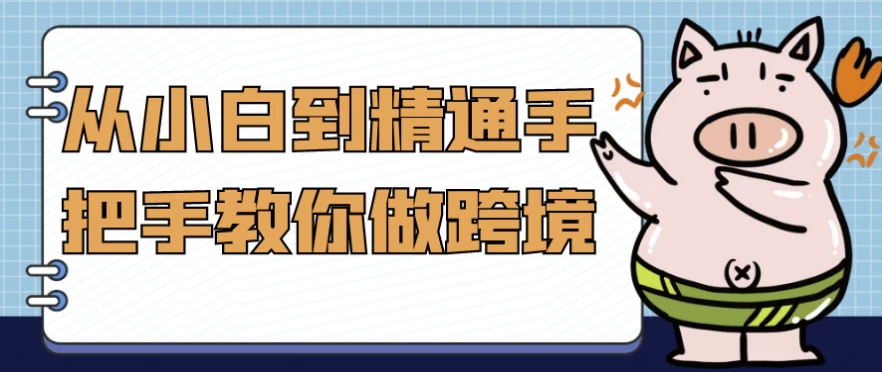 从小白到精通手把手教你做跨境